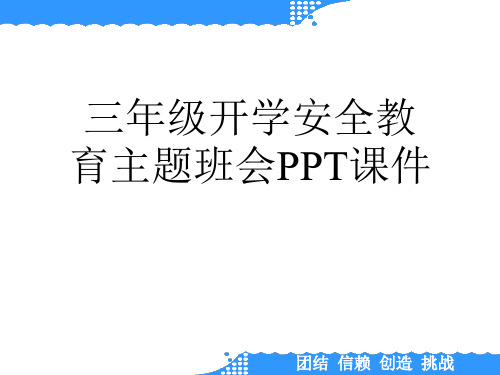 三年级开学安全教育主题班会PPT课件

团结 信赖 创造 挑战